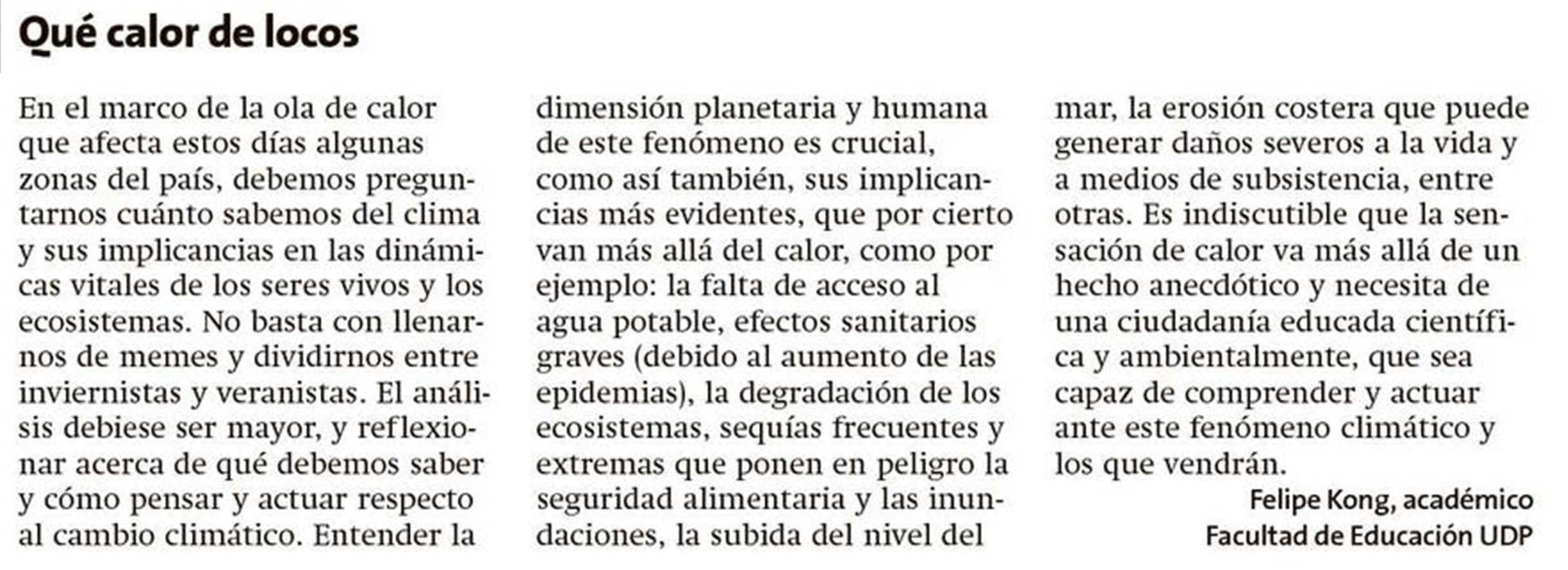 Qué calor de locos

En el marco de la ola de calor que afecta estos días algunas zonas del país, debemos preguntarnos cuánto sabemos del clima y sus implicancias en las dinámicas vitales de los seres vivos y los ecosistemas. No basta con llenarnos de memes y dividirnos entre inviernistas y veranistas. El análisis debiese ser mayor, y reflexionar acerca de qué debemos saber y cómo pensar y actuar respecto al cambio climático. Entender la dimensión planetaria y humana de este fenómeno es crucial, como así también, sus implicancias más evidentes, que por cierto van más allá del calor, como por ejemplo: la falta de acceso al agua potable, efectos sanitarios graves (debido al aumento de las epidemias), la degradación de los ecosistemas, sequías frecuentes y extremas que ponen en peligro la seguridad alimentaria y las inundaciones, la subida del nivel del mar, la erosión costera que puede generar daños severos a la vida y a medios de subsistencia, entre otras. Es indiscutible que la sensación de calor va más allá de un hecho anecdótico y necesita de una ciudadanía educada científica y ambientalmente, que sea capaz de comprender y actuar ante este fenómeno climático y los que vendrán.

Felipe Kong, académico
Facultad de Educación UDP